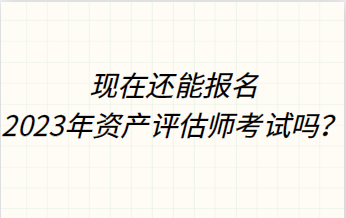 现在还能报名
2023年资产评估师考试吗？